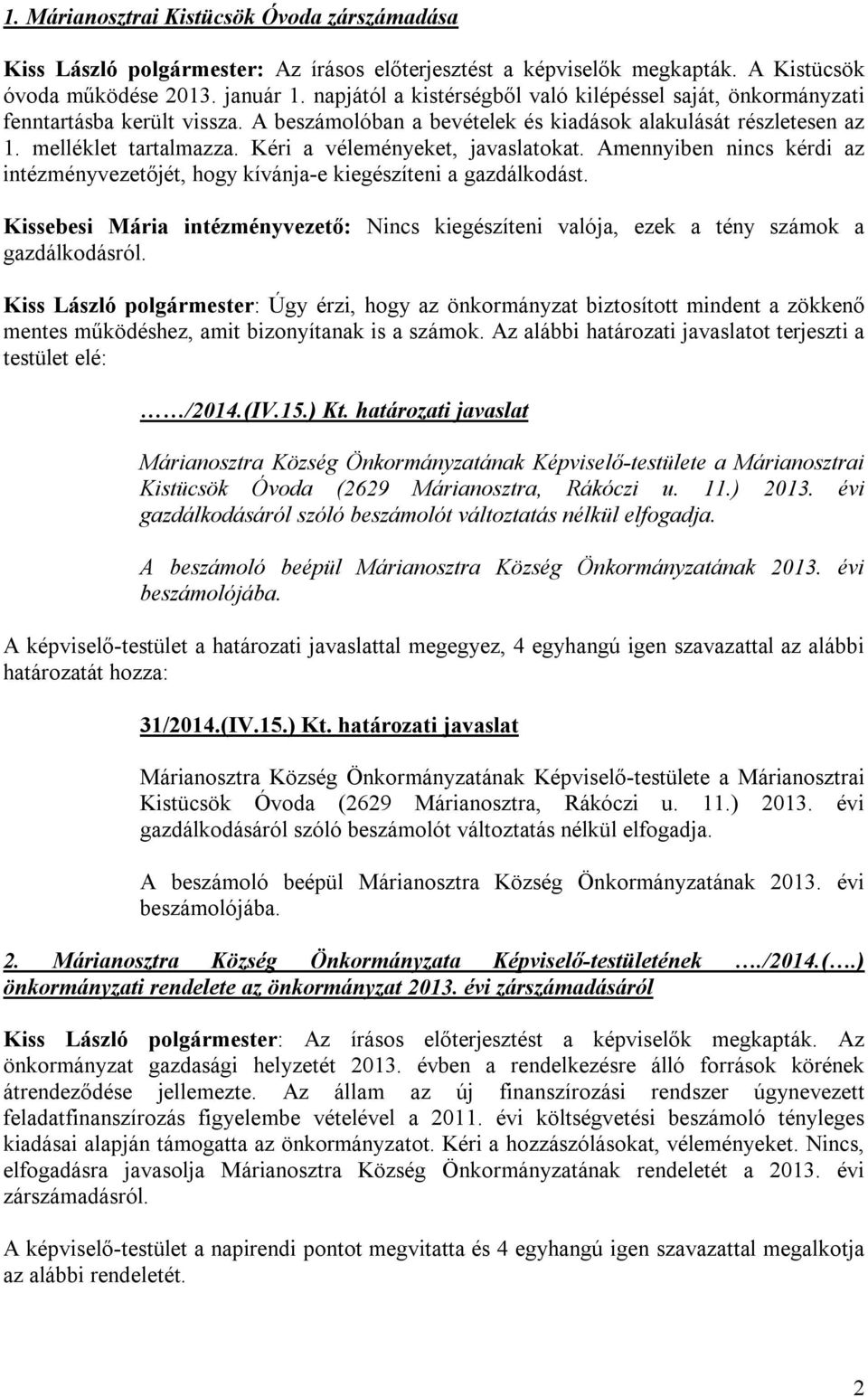 1. Márianosztrai Kistücsök Óvoda zárszámadása

Kiss László polgármester: Az írásos előterjesztést a képviselők megkapták. A Kistücsök óvoda működése 2013. január 1. napjától a kistérségből való kilépéssel saját, önkormányzati fenntartásba került vissza. A beszámolóban a bevételek és kiadások alakulását részletesen az 1. melléklet tartalmazza. Kéri a véleményeket, javaslatokat. Amennyiben nincs kérdi az intézményvezetőjét, hogy kívánja-e kiegészíteni a gazdálkodást.

Kissebesi Mária intézményvezető: Nincs kiegészíteni valója, ezek a tény számok a gazdálkodásról.

Kiss László polgármester: Úgy érzi, hogy az önkormányzat biztosított mindent a zökkenő mentes működéshez, amit bizonyítanak is a számok. Az alábbi határozati javaslatot terjeszti a testület elé:

……/2014.(IV.15.) Kt. határozati javaslat

Márianosztra Község Önkormányzatának Képviselő-testülete a Márianosztrai Kistücsök Óvoda (2629 Márianosztra, Rákóczi u. 11.) 2013. évi gazdálkodásáról szóló beszámolót változtatás nélkül elfogadja.

A beszámoló beépül Márianosztra Község Önkormányzatának 2013. évi beszámolójába.

A képviselő-testület a határozati javaslattal megegyez, 4 egyhangú igen szavazattal az alábbi határozatát hozza:

31/2014.(IV.15.) Kt. határozati javaslat

Márianosztra Község Önkormányzatának Képviselő-testülete a Márianosztrai Kistücsök Óvoda (2629 Márianosztra, Rákóczi u. 11.) 2013. évi gazdálkodásáról szóló beszámolót változtatás nélkül elfogadja.

A beszámoló beépül Márianosztra Község Önkormányzatának 2013. évi beszámolójába.

2. Márianosztra Község Önkormányzata Képviselő-testületének …./2014.(….) önkormányzati rendelete az önkormányzat 2013. évi zárszámadásáról

Kiss László polgármester: Az írásos előterjesztést a képviselők megkapták. Az önkormányzat gazdasági helyzetét 2013. évben a rendelkezésre álló források körének átrendeződése jellemezte. Az állam az új finanszírozási rendszer úgynevezett feladatfinanszírozás figyelembe vételével a 2011. évi költségvetési beszámoló tényleges kiadásai alapján támogatta az önkormányzatot. Kéri a hozzászólásokat, véleményeket. Nincs, elfogadásra javasolja Márianosztra Község Önkormányzatának rendeletét a 2013. évi zárszámadásról.

A képviselő-testület a napirendi pontot megvitatta és 4 egyhangú igen szavazattal megalkotja az alábbi rendeletét.

2